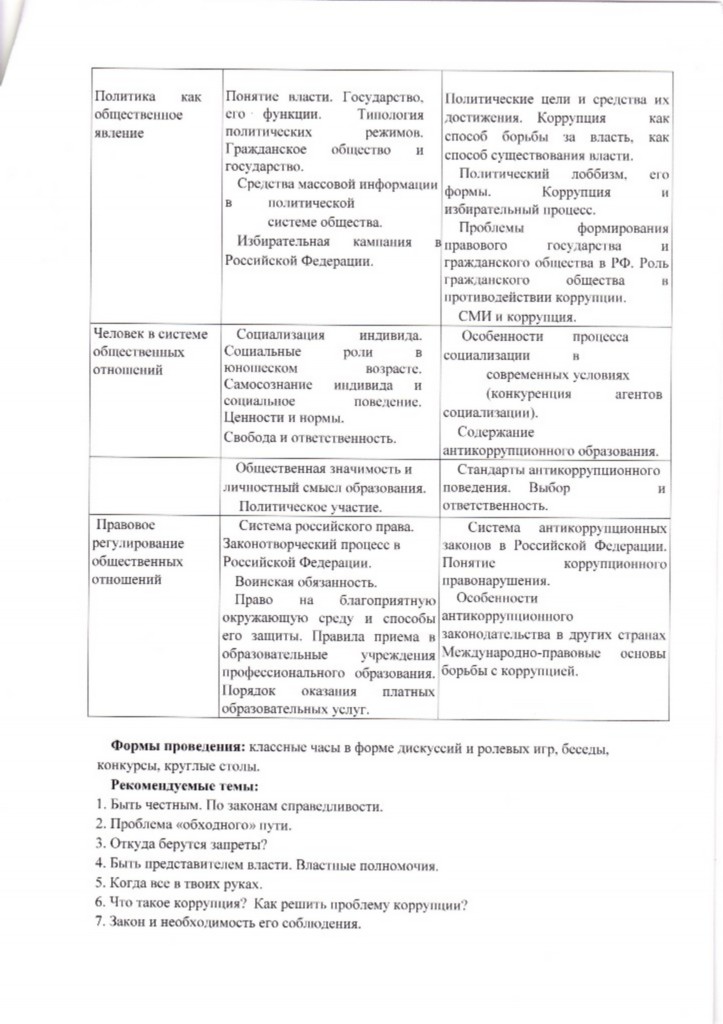 | | | |
|---|---|---|
| Политика как общественное явление | Понятие власти. Государство, его функции. Типология политических режимов. Гражданское общество и государство. Средства массовой информации в политической системе общества. Избирательная кампания в Российской Федерации. | Политические цели и средства их достижения. Коррупция как способ борьбы за власть, как способ существования власти. Политический лоббизм, его формы. Коррупция и избирательный процесс. Проблемы формирования правового государства и гражданского общества в РФ. Роль гражданского общества в противодействии коррупции. СМИ и коррупция. |
| Человек в системе общественных отношений | Социализация индивида. Социальные роли в юношеском возрасте. Самосознание индивида и социальное поведение. Ценности и нормы. Свобода и ответственность. | Особенности процесса социализации в современных условиях (конкуренция агентов социализации). Содержание антикоррупционного образования. |
| | Общественная значимость и личностный смысл образования. Политическое участие. | Стандарты антикоррупционного поведения. Выбор и ответственность. |
| Правовое регулирование общественных отношений | Система российского права. Законотворческий процесс в Российской Федерации. Воинская обязанность. Право на благоприятную окружающую среду и способы его защиты. Правила приема в образовательные учреждения профессионального образования. Порядок оказания платных образовательных услуг. | Система антикоррупционных законов в Российской Федерации. Понятие коррупционного правонарушения. Особенности антикоррупционного законодательства в других странах Международно-правовые основы борьбы с коррупцией. |

**Формы проведения:** классные часы в форме дискуссий и ролевых игр, беседы, конкурсы, круглые столы.

**Рекомендуемые темы:**
1. Быть честным. По законам справедливости.
2. Проблема «обходного» пути.
3. Откуда берутся запреты?
4. Быть представителем власти. Властные полномочия.
5. Когда все в твоих руках.
6. Что такое коррупция? Как решить проблему коррупции?
7. Закон и необходимость его соблюдения.